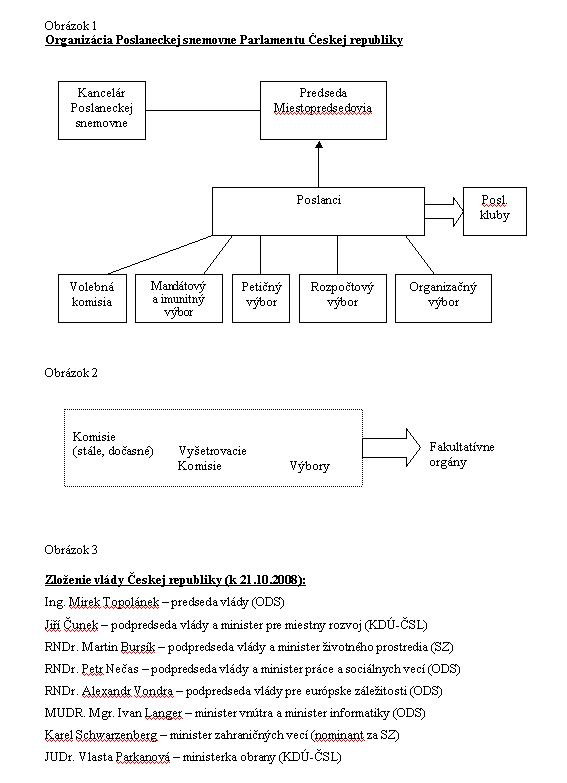 Obrázok 1
Organizácia Poslaneckej snemovne Parlamentu Českej republiky

Kancelár Poslaneckej snemovne

Predseda Miestopredsedovia

Poslanci

Posl. kluby

Volebná komisia

Mandátový a imunitný výbor

Petičný výbor

Rozpočtový výbor

Organizačný výbor

Obrázok 2

Komisie (stále, dočasné)

Vyšetrovacie Komisie

Výbory

Fakultatívne orgány

Obrázok 3

Zloženie vlády Českej republiky (k 21.10.2008):

Ing. Mirek Topolánek – predseda vlády (ODS)

Jiří Čunek – podpredseda vlády a minister pre miestny rozvoj (KDÚ-ČSL)

RNDr. Martin Bursík – podpredseda vlády a minister životného prostredia (SZ)

RNDr. Petr Nečas – podpredseda vlády a minister práce a sociálnych vecí (ODS)

RNDr. Alexandr Vondra – podpredseda vlády pre európske záležitosti (ODS)

MUDR. Mgr. Ivan Langer – minister vnútra a minister informatiky (ODS)

Karel Schwarzenberg – minister zahraničných vecí (nominant za SZ)

JUDr. Vlasta Parkanová – ministerka obrany (KDÚ-ČSL)